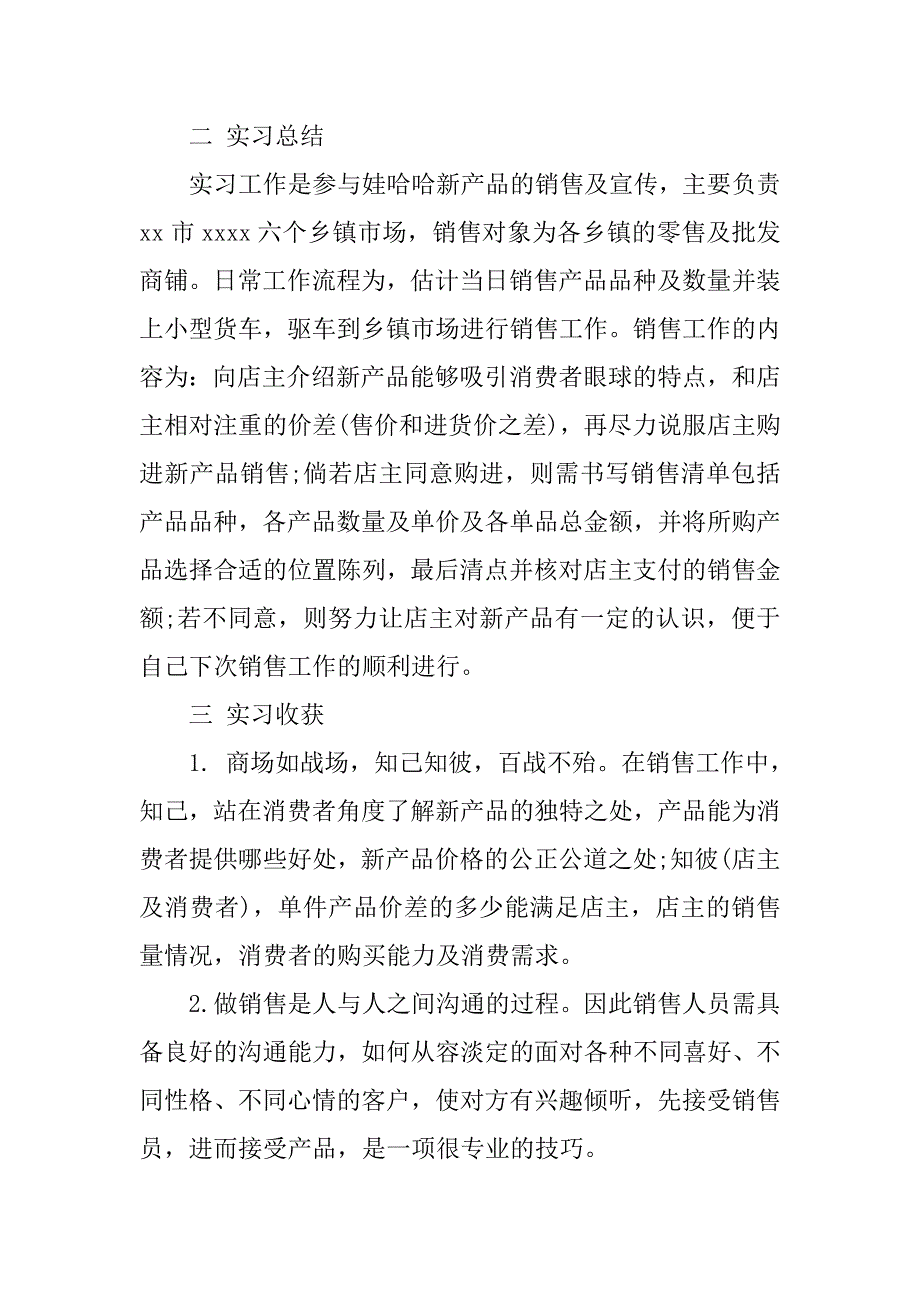 二 实习总结

实习工作是参与娃哈哈新产品的销售及宣传，主要负责 xx 市 xxxx 六个乡镇市场，销售对象为各乡镇的零售及批发商铺。日常工作流程为，估计当日销售产品品种及数量并装上小型货车，驱车到乡镇市场进行销售工作。销售工作的内容为：向店主介绍新产品能够吸引消费者眼球的特点，和店主相对注重的价差(售价和进货价之差)，再尽力说服店主购进新产品销售;倘若店主同意购进，则需书写销售清单包括产品品种，各产品数量及单价及各单品总金额，并将所购产品选择合适的位置陈列，最后清点并核对店主支付的销售金额;若不同意，则努力让店主对新产品有一定的认识，便于自己下次销售工作的顺利进行。

三 实习收获

1. 商场如战场，知己知彼，百战不殆。在销售工作中，知己，站在消费者角度了解新产品的独特之处，产品能为消费者提供哪些好处，新产品价格的公正公道之处;知彼(店主及消费者)，单件产品价差的多少能满足店主，店主的销售量情况，消费者的购买能力及消费需求。

2.做销售是人与人之间沟通的过程。因此销售人员需具备良好的沟通能力，如何从容淡定的面对各种不同喜好、不同性格、不同心情的客户，使对方有兴趣倾听，先接受销售员，进而接受产品，是一项很专业的技巧。